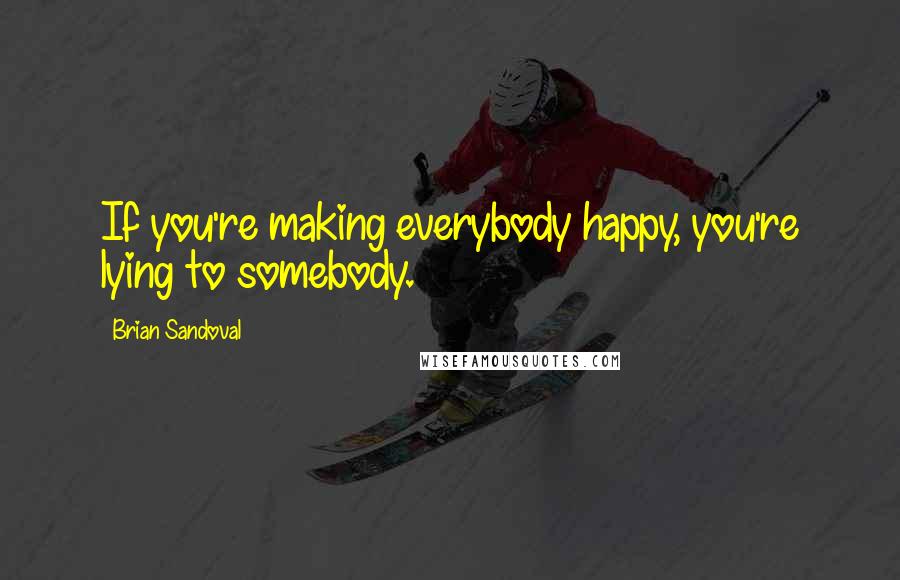 If you're making everybody happy, you're lying to somebody.

Brian Sandoval

WISEFAMOUSQUOTES.COM